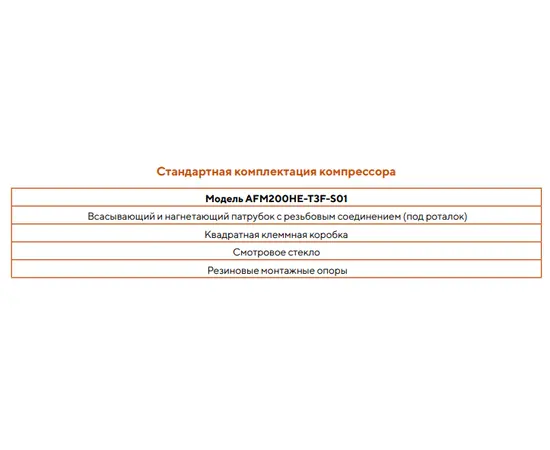 Стандартная комплектация компрессора

| Модель AFM200HE-T3F-S01 |
|---|
| Всасывающий и нагнетающий патрубок с резьбовым соединением (под роталок) |
| Квадратная клеммная коробка |
| Смотровое стекло |
| Резиновые монтажные опоры |